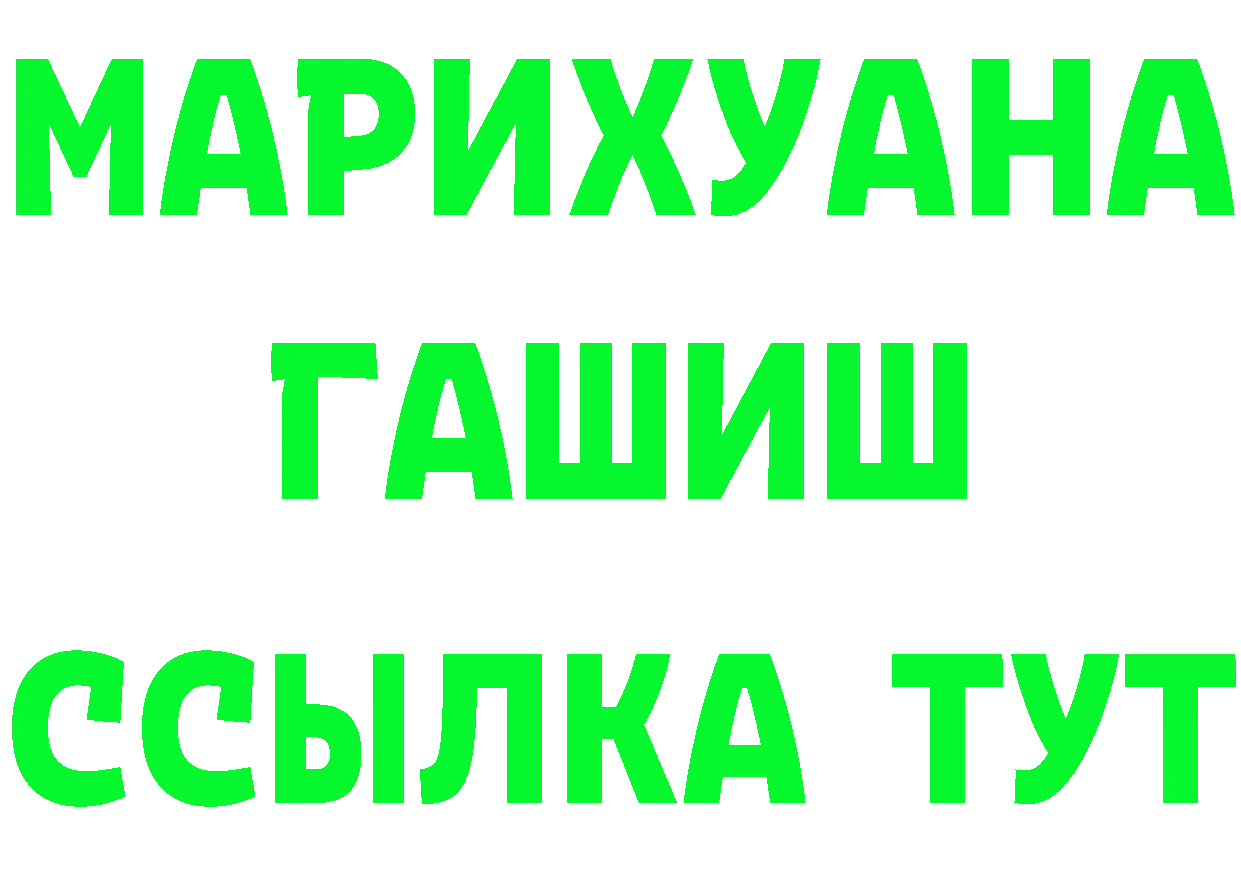 МАРИХУАНА
ГАШИШ
ССЫЛКА ТУТ